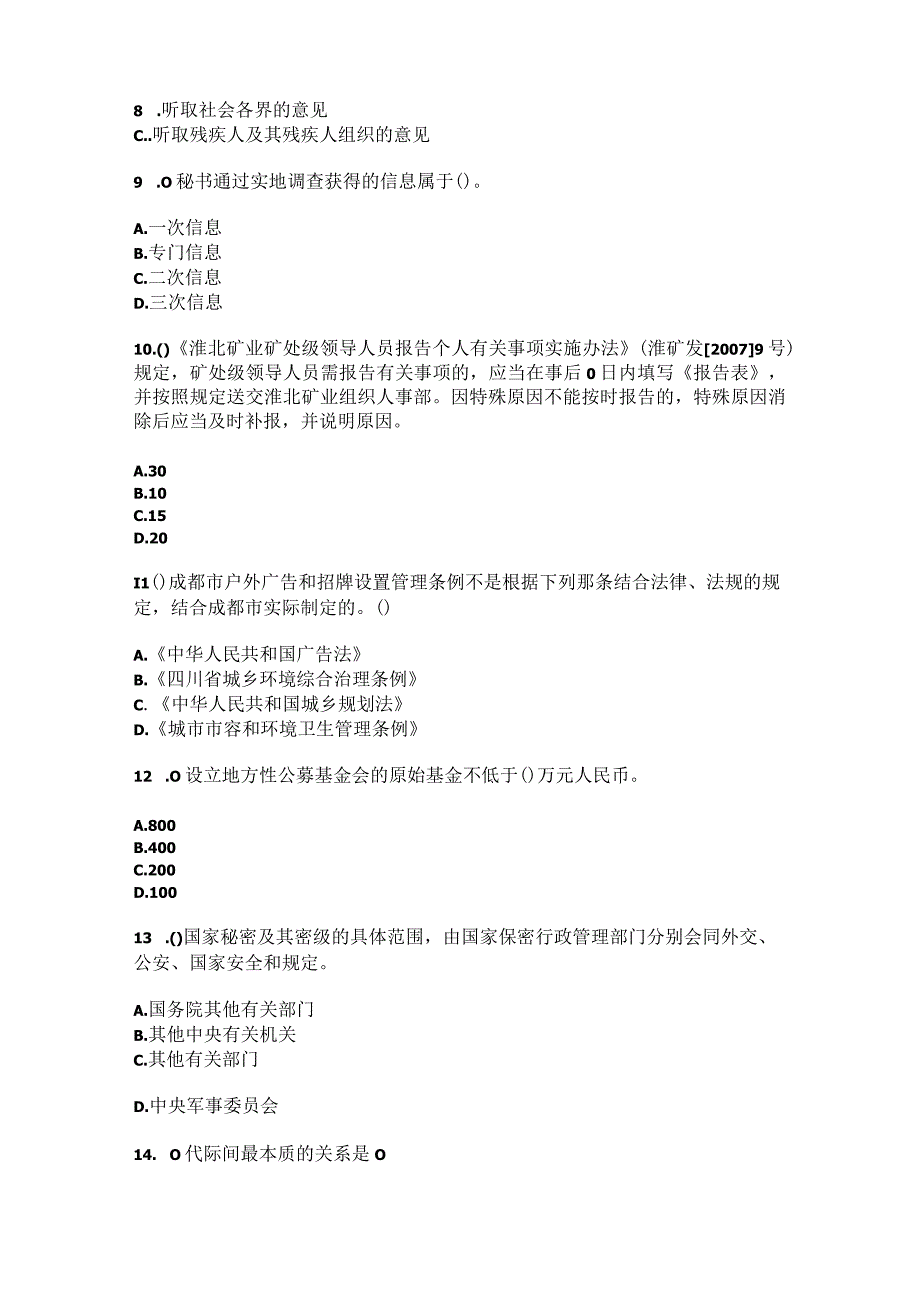 8 .听取社会各界的意见
C..听取残疾人及其残疾人组织的意见

9 .O 秘书通过实地调查获得的信息属于()。

A.一次信息
B.专门信息
C.二次信息
D.三次信息

10.()《淮北矿业矿处级领导人员报告个人有关事项实施办法》(淮矿发[2007]9 号)规定，矿处级领导人员需报告有关事项的，应当在事后 0 日内填写《报告表》，并按照规定送交淮北矿业组织人事部。因特殊原因不能按时报告的，特殊原因消除后应当及时补报，并说明原因。

A.30
B.10
C.15
D.20

I1 ()成都市户外广告和招牌设置管理条例不是根据下列那条结合法律、法规的规定，结合成都市实际制定的。()

A.《中华人民共和国广告法》
B.《四川省城乡环境综合治理条例》
C. 《中华人民共和国城乡规划法》
D.《城市市容和环境卫生管理条例》

12 .O 设立地方性公募基金会的原始基金不低于()万元人民币。

A.800
B.400
C.200
D.100

13 .()国家秘密及其密级的具体范围，由国家保密行政管理部门分别会同外交、公安、国家安全和规定。

A.国务院其他有关部门
B.其他中央有关机关
C.其他有关部门

D.中央军事委员会

14. O 代际间最本质的关系是 O